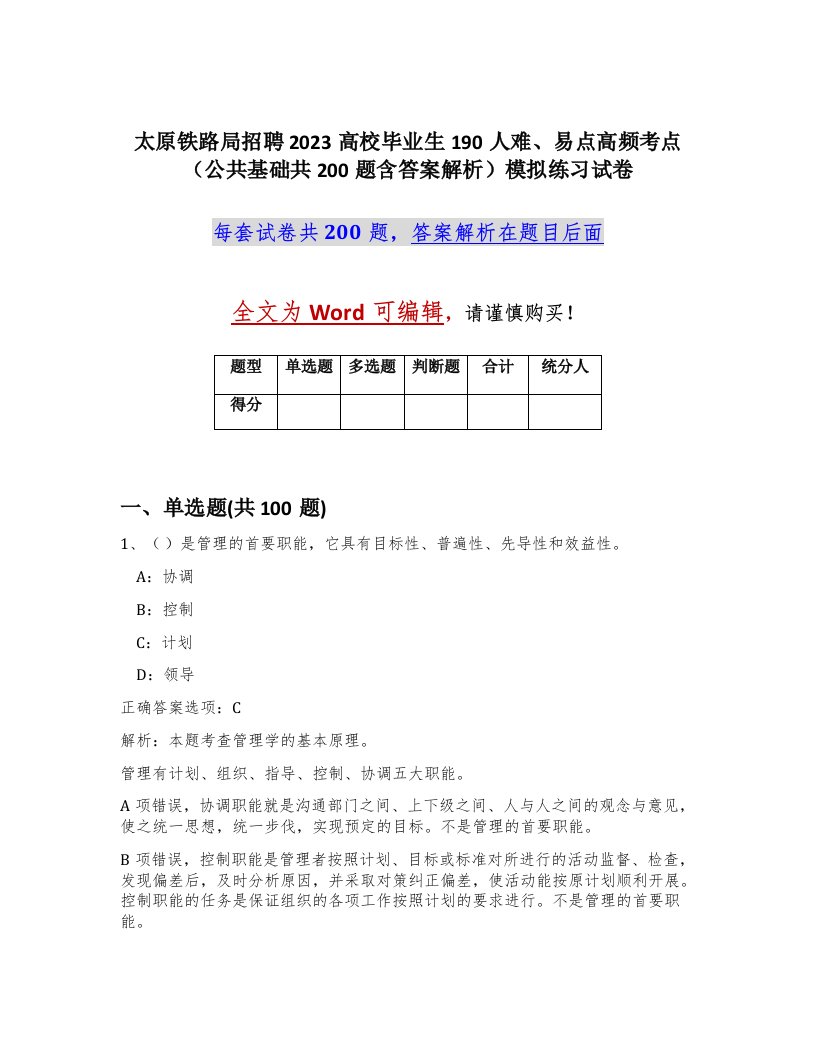 太原铁路局招聘2023高校毕业生190人难、易点高频考点（公共基础共200题含答案解析）模拟练习试卷

每套试卷共200题，答案解析在题目后面

全文为Word可编辑，请谨慎购买！

| 题型 | 单选题 | 多选题 | 判断题 | 合计 | 统分人 |
|---|---|---|---|---|---|
| 得分 | | | | | |

一、单选题(共100题)

1、（）是管理的首要职能，它具有目标性、普遍性、先导性和效益性。

A：协调

B：控制

C：计划

D：领导

正确答案选项：C

解析：本题考查管理学的基本原理。

管理有计划、组织、指导、控制、协调五大职能。

A项错误，协调职能就是沟通部门之间、上下级之间、人与人之间的观念与意见，使之统一思想，统一步伐，实现预定的目标。不是管理的首要职能。

B项错误，控制职能是管理者按照计划、目标或标准对所进行的活动监督、检查，发现偏差后，及时分析原因，并采取对策纠正偏差，使活动能按原计划顺利开展。控制职能的任务是保证组织的各项工作按照计划的要求进行。不是管理的首要职能。